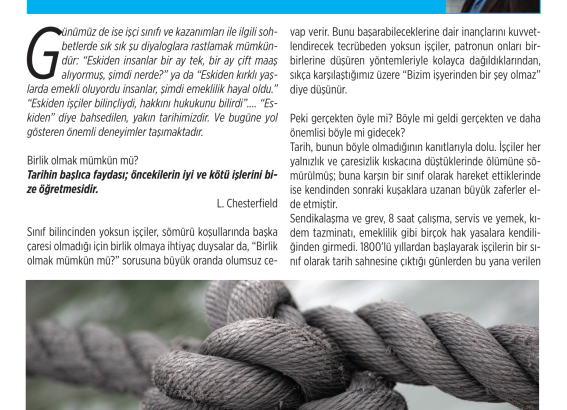 Günümüz de ise işçi sınıfı ve kazanımları ile ilgili sohbetlerde sık sık şu diyaloglara rastlamak mümkündür: "Eskiden insanlar bir ay tek, bir ay çift maaş alıyormuş, şimdi nerde?" ya da "Eskiden kırklı yaşlarda emekli oluyordu insanlar, şimdi emeklilik hayal oldu." "Eskiden işçiler bilinçliydi, hakkını hukukunu bilirdi".... "Eskiden" diye bahsedilen, yakın tarihimizdir. Ve bugüne yol gösteren önemli deneyimler taşımaktadır.

Birlik olmak mümkün mü?
Tarihin başlıca faydası; öncekilerin iyi ve kötü işlerini bize öğretmesidir.
L. Chesterfield

Sınıf bilincinden yoksun işçiler, sömürü koşullarında başka çaresi olmadığı için birlik olmaya ihtiyaç duysalar da, "Birlik olmak mümkün mü?" sorusuna büyük oranda olumsuz cevap verir. Bunu başarabileceklerine dair inançlarını kuvvetlendirecek tecrübeden yoksun işçiler, patronun onları birbirlerine düşüren yöntemleriyle kolayca dağıldıklarından, sıkça karşılaştığımız üzere "Bizim işyerinden bir şey olmaz" diye düşünür.

Peki gerçekten öyle mi? Böyle mi geldi gerçekten ve daha önemlisi böyle mi gidecek?
Tarih, bunun böyle olmadığının kanıtlarıyla dolu. İşçiler her yalnızlık ve çaresizlik kıskacına düştüklerinde ölümüne sömürülmüş; buna karşın bir sınıf olarak hareket ettiklerinde ise kendinden sonraki kuşaklara uzanan büyük zaferler elde etmiştir.
Sendikalaşma ve grev, 8 saat çalışma, servis ve yemek, kıdem tazminatı, emeklilik gibi birçok hak yasalara kendiliğinden girmedi. 1800'lü yıllardan başlayarak işçilerin bir sınıf olarak tarih sahnesine çıktığı günlerden bu yana verilen